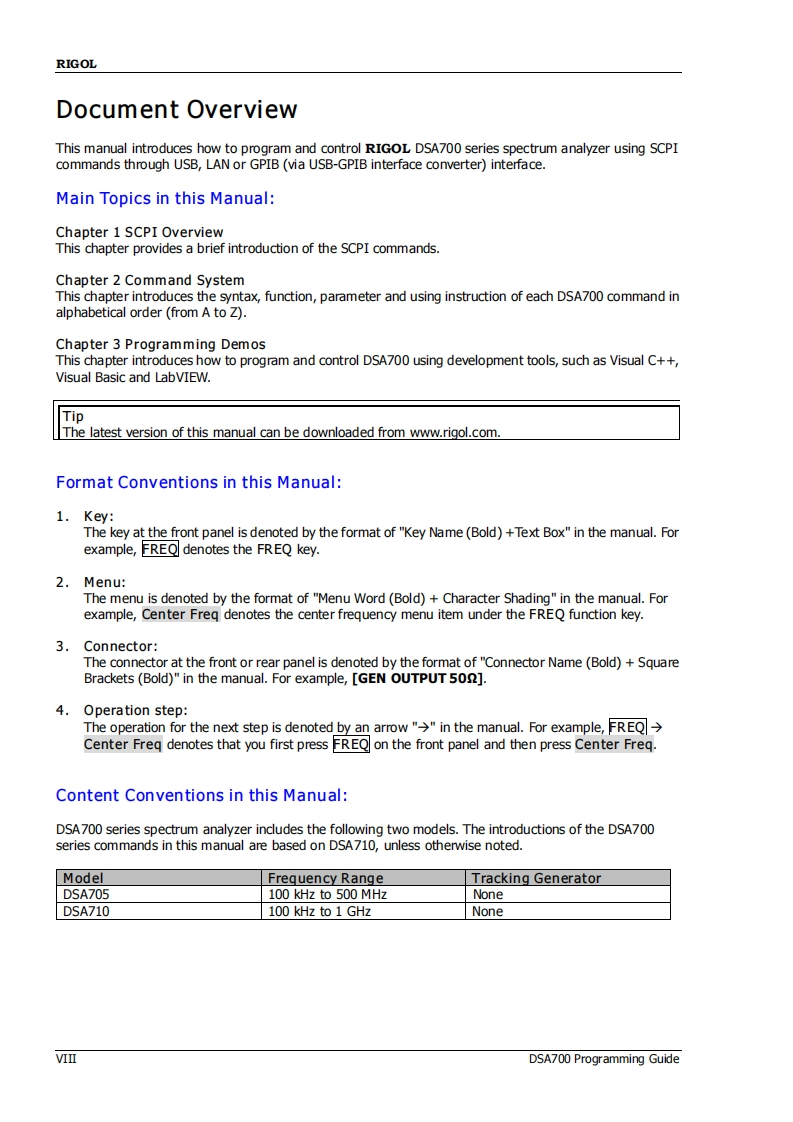 RIGOL

Document Overview

This manual introduces how to program and control RIGOL DSA700 series spectrum analyzer using SCPI commands through USB, LAN or GPIB (via USB-GPIB interface converter) interface.

Main Topics in this Manual:

Chapter 1 SCPI Overview
This chapter provides a brief introduction of the SCPI commands.

Chapter 2 Command System
This chapter introduces the syntax, function, parameter and using instruction of each DSA700 command in alphabetical order (from A to Z).

Chapter 3 Programming Demos
This chapter introduces how to program and control DSA700 using development tools, such as Visual C++, Visual Basic and LabVIEW.

Tip
The latest version of this manual can be downloaded from www.rigol.com.

Format Conventions in this Manual:

1. Key:
The key at the front panel is denoted by the format of "Key Name (Bold) +Text Box" in the manual. For example, FREQ denotes the FREQ key.

2. Menu:
The menu is denoted by the format of "Menu Word (Bold) + Character Shading" in the manual. For example, Center Freq denotes the center frequency menu item under the FREQ function key.

3. Connector:
The connector at the front or rear panel is denoted by the format of "Connector Name (Bold) + Square Brackets (Bold)" in the manual. For example, [GEN OUTPUT 50Ω].

4. Operation step:
The operation for the next step is denoted by an arrow "→" in the manual. For example, FREQ → Center Freq denotes that you first press FREQ on the front panel and then press Center Freq.

Content Conventions in this Manual:

DSA700 series spectrum analyzer includes the following two models. The introductions of the DSA700 series commands in this manual are based on DSA710, unless otherwise noted.

| Model | Frequency Range | Tracking Generator |
|---|---|---|
| DSA705 | 100 kHz to 500 MHz | None |
| DSA710 | 100 kHz to 1 GHz | None |

VIII DSA700 Programming Guide